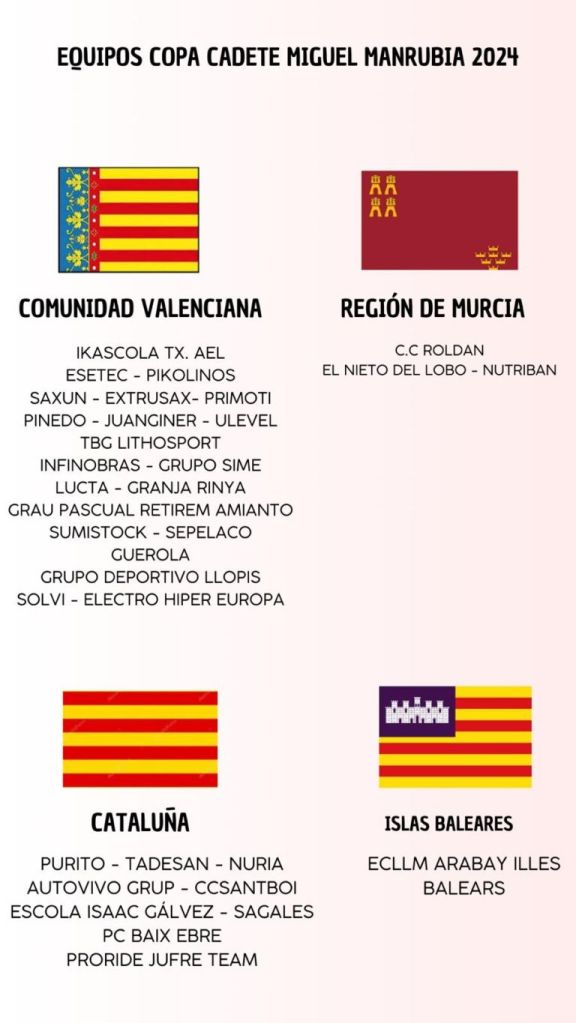 EQUIPOS COPA CADETE MIGUEL MANRUBIA 2024

COMUNIDAD VALENCIANA

IKASCOLA TX. AEL
ESETEC - PIKOLINOS
SAXUN - EXTRUSAX- PRIMOTI
PINEDO - JUANGINER - ULEVEL
TBG LITHOSPORT
INFINOBRAS - GRUPO SIME
LUCTA - GRANJA RINYA
GRAU PASCUAL RETIREM AMIANTO
SUMISTOCK - SEPELACO
GUEROLA
GRUPO DEPORTIVO LLOPIS
SOLVI - ELECTRO HIPER EUROPA

REGIÓN DE MURCIA

C.C ROLDAN
EL NIETO DEL LOBO - NUTRIBAN

CATALUÑA

PURITO - TADESAN - NURIA
AUTOVIVO GRUP - CCSANTBOI
ESCOLA ISAAC GÁLVEZ - SAGALES
PC BAIX EBRE
PRORIDE JUFRE TEAM

ISLAS BALEARES

ECLLM ARABAY ILLES BALEARS